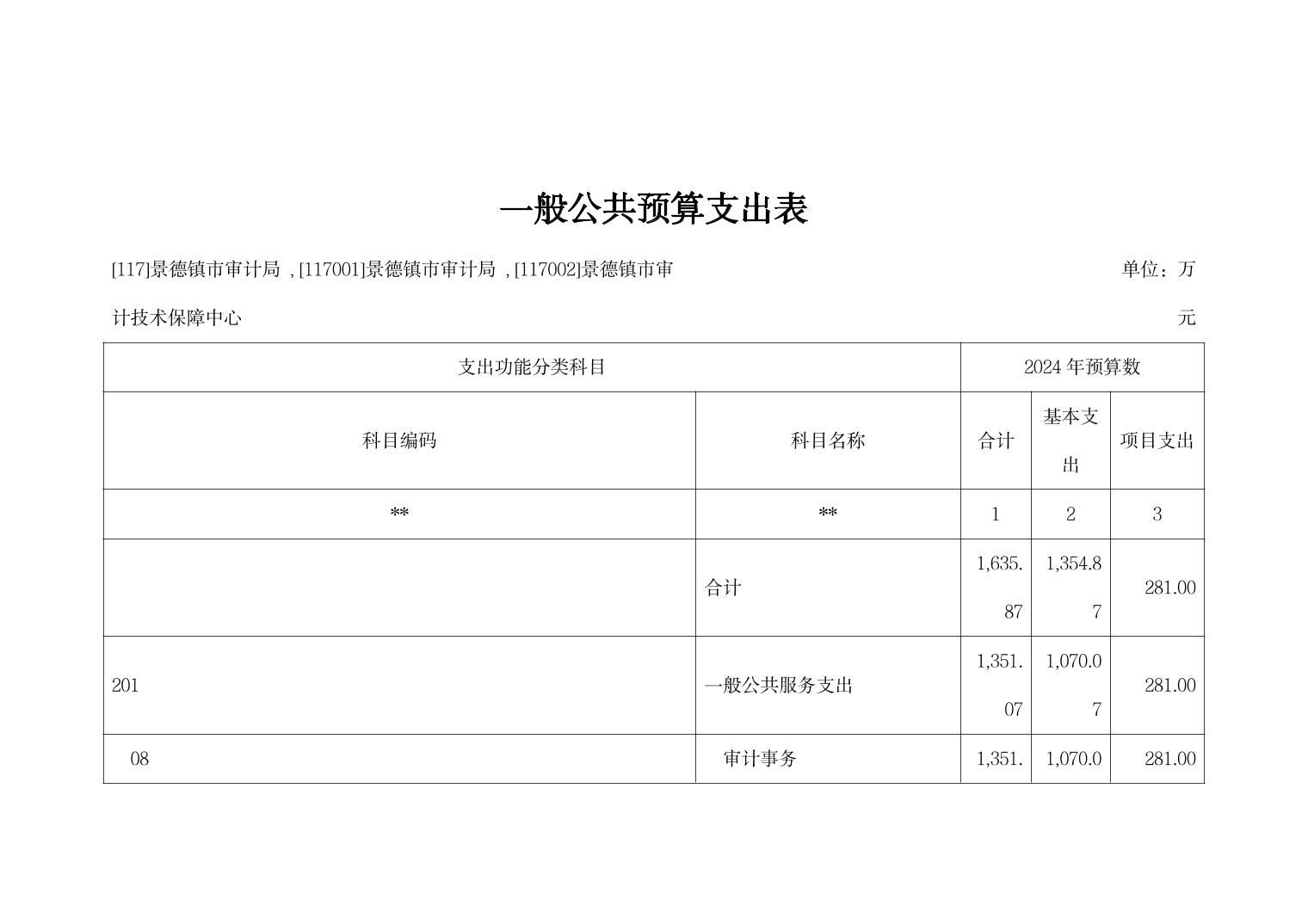 一般公共预算支出表

[117]景德镇市审计局 , [117001]景德镇市审计局 , [117002]景德镇市审计技术保障中心

单位：万元

| 支出功能分类科目 | | 2024 年预算数 | | |
|---|---|---|---|---|
| 科目编码 | 科目名称 | 合计 | 基本支出 | 项目支出 |
| ** | ** | 1 | 2 | 3 |
| | 合计 | 1,635.87 | 1,354.87 | 281.00 |
| 201 | 一般公共服务支出 | 1,351.07 | 1,070.07 | 281.00 |
| 08 | 审计事务 | 1,351. | 1,070.0 | 281.00 |